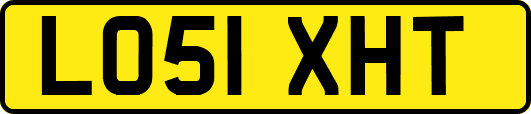 LO51 XHT